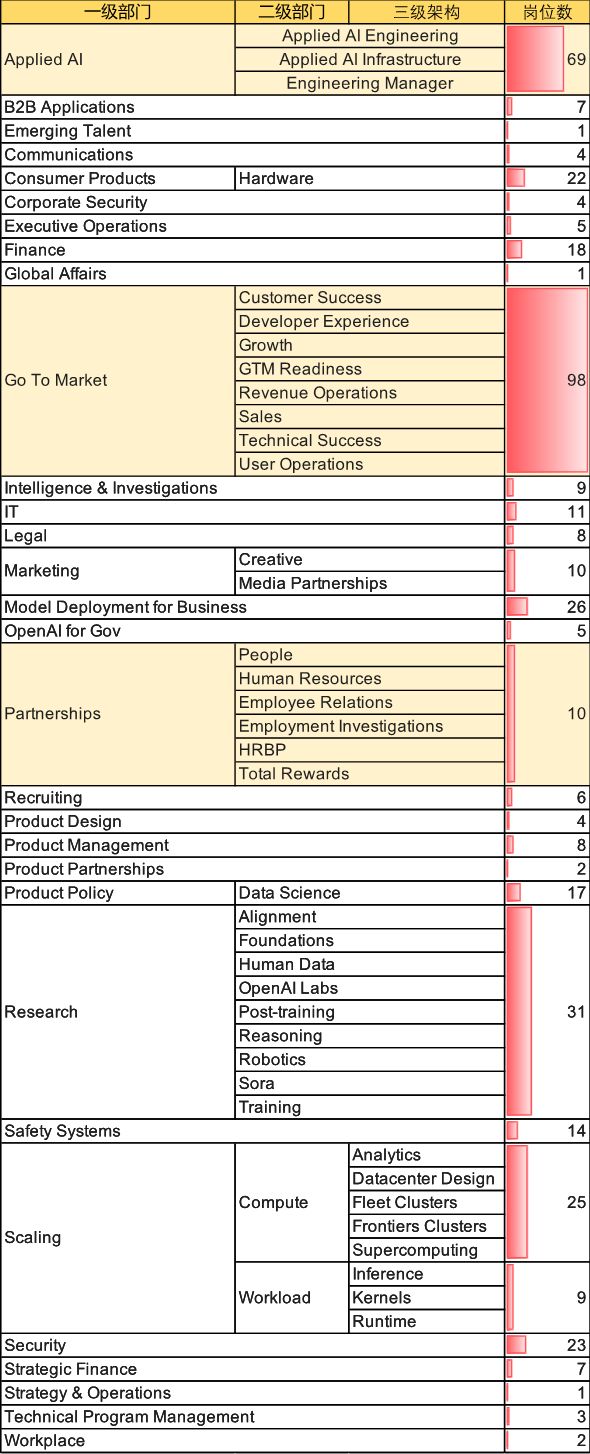 | 一级部门 | 二级部门 | 三级架构 | 岗位数 |
|---|---|---|---|
| Applied AI | Applied AI Engineering | | 69 |
| | Applied AI Infrastructure | | |
| | Engineering Manager | | |
| B2B Applications | | | 7 |
| Emerging Talent | | | 1 |
| Communications | | | 4 |
| Consumer Products | Hardware | | 22 |
| Corporate Security | | | 4 |
| Executive Operations | | | 5 |
| Finance | | | 18 |
| Global Affairs | | | 1 |
| Go To Market | Customer Success | | 98 |
| | Developer Experience | | |
| | Growth | | |
| | GTM Readiness | | |
| | Revenue Operations | | |
| | Sales | | |
| | Technical Success | | |
| | User Operations | | |
| Intelligence & Investigations | | | 9 |
| IT | | | 11 |
| Legal | | | 8 |
| Marketing | Creative | | 10 |
| | Media Partnerships | | |
| Model Deployment for Business | | | 26 |
| OpenAI for Gov | | | 5 |
| Partnerships | People | | 10 |
| | Human Resources | | |
| | Employee Relations | | |
| | Employment Investigations | | |
| | HRBP | | |
| | Total Rewards | | |
| Recruiting | | | 6 |
| Product Design | | | 4 |
| Product Management | | | 8 |
| Product Partnerships | | | 2 |
| Product Policy | Data Science | | 17 |
| Research | Alignment | | 31 |
| | Foundations | | |
| | Human Data | | |
| | OpenAI Labs | | |
| | Post-training | | |
| | Reasoning | | |
| | Robotics | | |
| | Sora | | |
| | Training | | |
| Safety Systems | | | 14 |
| Scaling | Compute | Analytics | 25 |
| | | Datacenter Design | |
| | | Fleet Clusters | |
| | | Frontiers Clusters | |
| | | Supercomputing | |
| | Workload | Inference | 9 |
| | | Kernels | |
| | | Runtime | |
| Security | | | 23 |
| Strategic Finance | | | 7 |
| Strategy & Operations | | | 1 |
| Technical Program Management | | | 3 |
| Workplace | | | 2 |